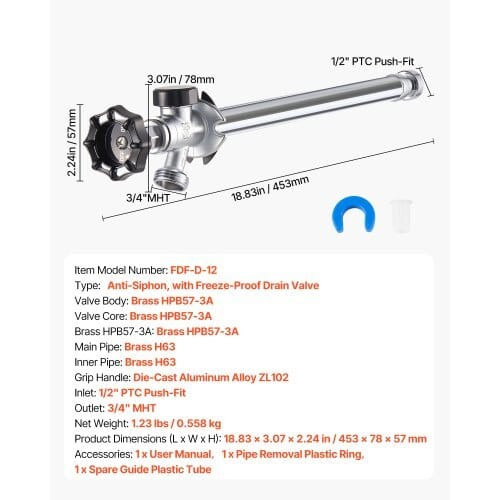 1/2" PTC Push-Fit

3.07in / 78mm

2.24in / 57mm

3/4"MHT

18.83in / 453mm

Item Model Number: FDF-D-12
Type: Anti-Siphon, with Freeze-Proof Drain Valve
Valve Body: Brass HPB57-3A
Valve Core: Brass HPB57-3A
Brass HPB57-3A: Brass HPB57-3A
Main Pipe: Brass H63
Inner Pipe: Brass H63
Grip Handle: Die-Cast Aluminum Alloy ZL102
Inlet: 1/2" PTC Push-Fit
Outlet: 3/4" MHT
Net Weight: 1.23 lbs / 0.558 kg
Product Dimensions (L x W x H): 18.83 × 3.07 × 2.24 in / 453 × 78 × 57 mm
Accessories: 1 x User Manual, 1 x Pipe Removal Plastic Ring, 1 x Spare Guide Plastic Tube